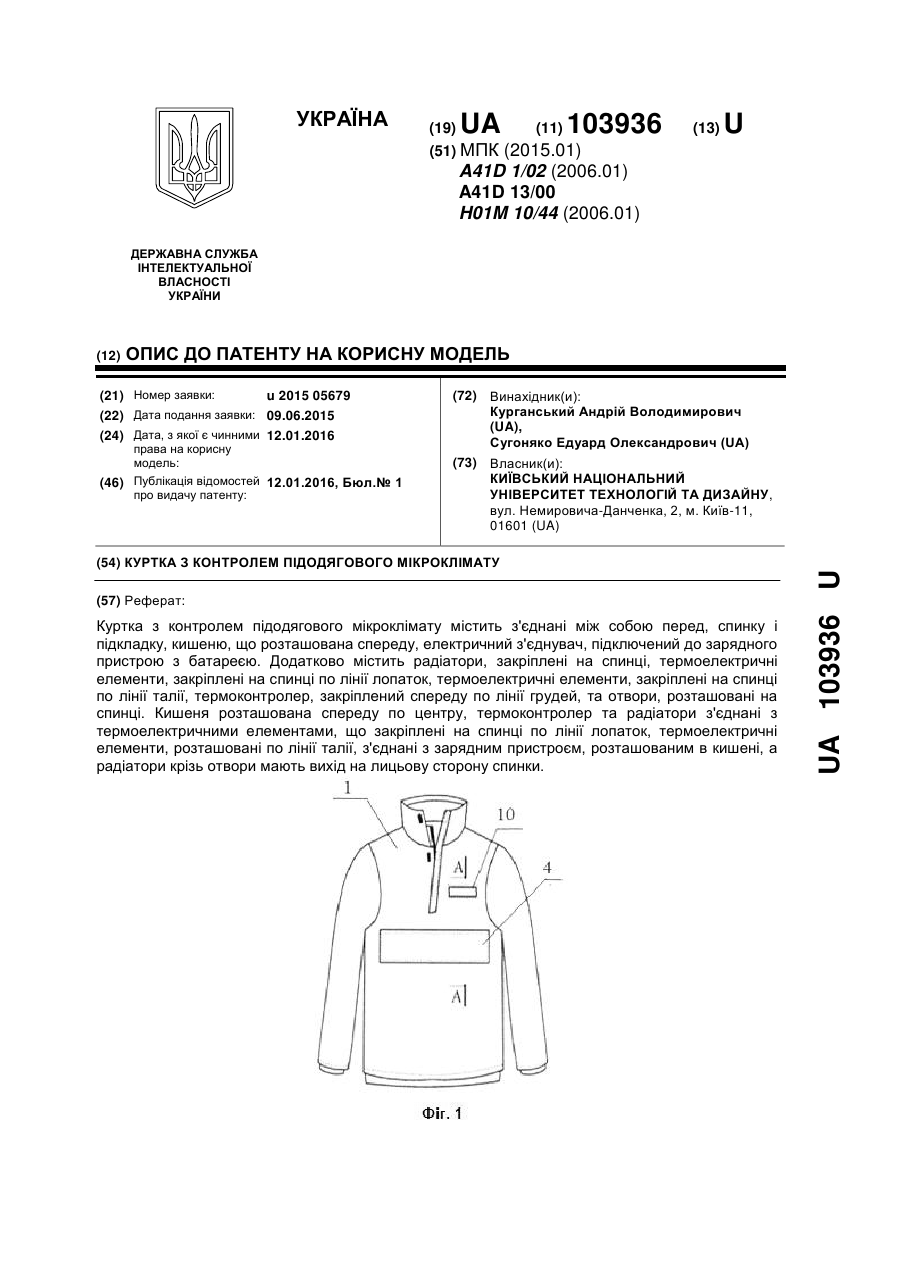 УКРАЇНА

(19) UA (11) 103936 (13) U

(51) МПК (2015.01)
A41D 1/02 (2006.01)
A41D 13/00
H01M 10/44 (2006.01)

ДЕРЖАВНА СЛУЖБА ІНТЕЛЕКТУАЛЬНОЇ ВЛАСНОСТІ УКРАЇНИ

(12) ОПИС ДО ПАТЕНТУ НА КОРИСНУ МОДЕЛЬ

(21) Номер заявки: u 2015 05679
(22) Дата подання заявки: 09.06.2015
(24) Дата, з якої є чинними права на корисну модель: 12.01.2016
(46) Публікація відомостей про видачу патенту: 12.01.2016, Бюл.№ 1

(72) Винахідник(и):
Курганський Андрій Володимирович (UA),
Сугоняко Едуард Олександрович (UA)
(73) Власник(и):
КИЇВСЬКИЙ НАЦІОНАЛЬНИЙ УНІВЕРСИТЕТ ТЕХНОЛОГІЙ ТА ДИЗАЙНУ, вул. Немировича-Данченка, 2, м. Київ-11, 01601 (UA)

(54) КУРТКА З КОНТРОЛЕМ ПІДОДЯГОВОГО МІКРОКЛІМАТУ

(57) Реферат:

Куртка з контролем підодягового мікроклімату містить з'єднані між собою перед, спинку і підкладку, кишеню, що розташована спереду, електричний з'єднувач, підключений до зарядного пристрою з батареєю. Додатково містить радіатори, закріплені на спинці, термоелектричні елементи, закріплені на спинці по лінії лопаток, термоелектричні елементи, закріплені на спинці по лінії талії, термоконтролер, закріплений спереду по лінії грудей, та отвори, розташовані на спинці. Кишеня розташована спереду по центру, термоконтролер та радіатори з'єднані з термоелектричними елементами, що закріплені на спинці по лінії лопаток, термоелектричні елементи, розташовані по лінії талії, з'єднані з зарядним пристроєм, розташованим в кишені, а радіатори крізь отвори мають вихід на лицьову сторону спинки.

1
10
4
A
A

Фіг. 1

UA 103936 U